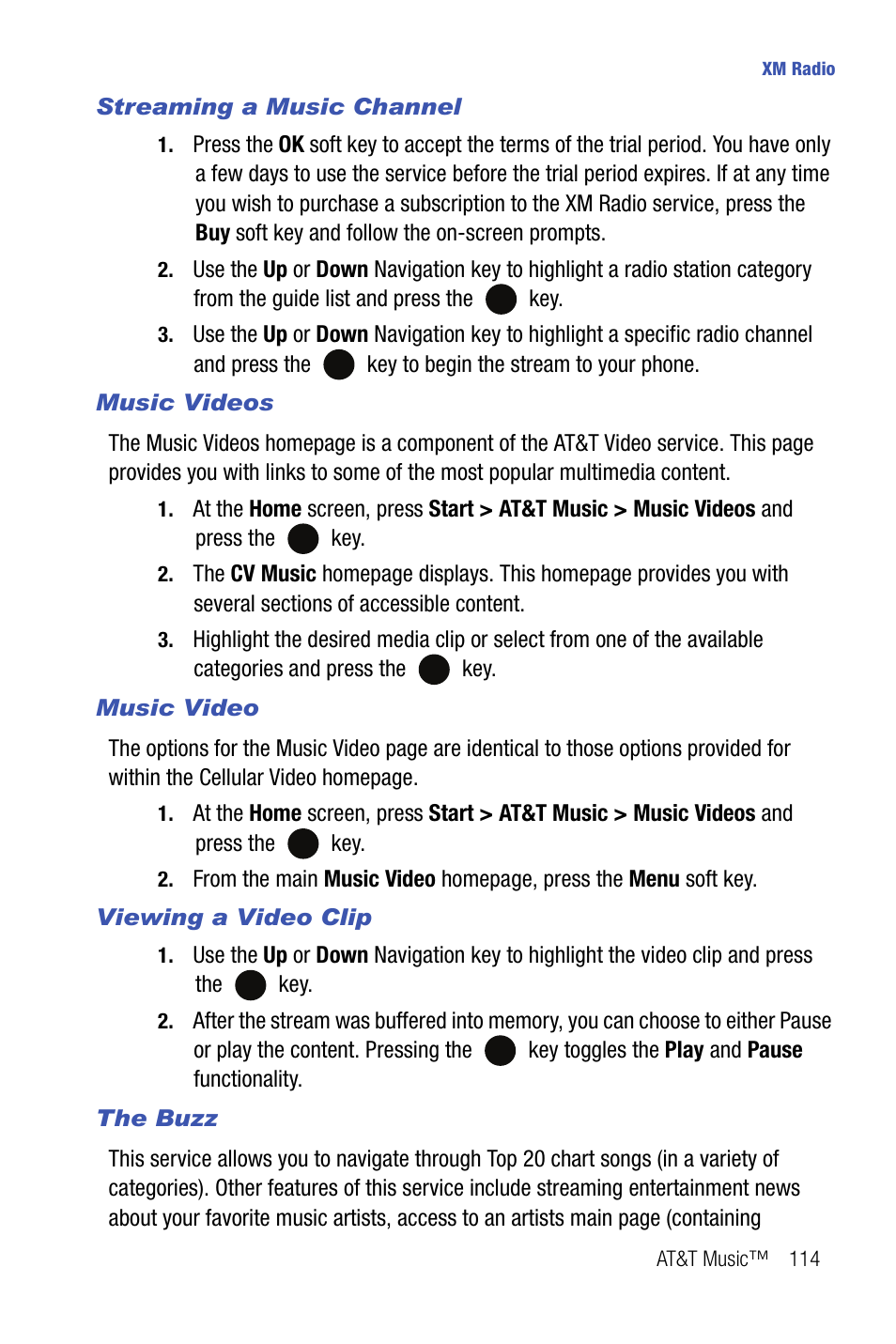 XM Radio

Streaming a Music Channel

1. Press the OK soft key to accept the terms of the trial period. You have only a few days to use the service before the trial period expires. If at any time you wish to purchase a subscription to the XM Radio service, press the Buy soft key and follow the on-screen prompts.

2. Use the Up or Down Navigation key to highlight a radio station category from the guide list and press the key.

3. Use the Up or Down Navigation key to highlight a specific radio channel and press the key to begin the stream to your phone.

Music Videos

The Music Videos homepage is a component of the AT&T Video service. This page provides you with links to some of the most popular multimedia content.

1. At the Home screen, press Start > AT&T Music > Music Videos and press the key.

2. The CV Music homepage displays. This homepage provides you with several sections of accessible content.

3. Highlight the desired media clip or select from one of the available categories and press the key.

Music Video

The options for the Music Video page are identical to those options provided for within the Cellular Video homepage.

1. At the Home screen, press Start > AT&T Music > Music Videos and press the key.

2. From the main Music Video homepage, press the Menu soft key.

Viewing a Video Clip

1. Use the Up or Down Navigation key to highlight the video clip and press the key.

2. After the stream was buffered into memory, you can choose to either Pause or play the content. Pressing the key toggles the Play and Pause functionality.

The Buzz

This service allows you to navigate through Top 20 chart songs (in a variety of categories). Other features of this service include streaming entertainment news about your favorite music artists, access to an artists main page (containing

AT&T Music™ 114